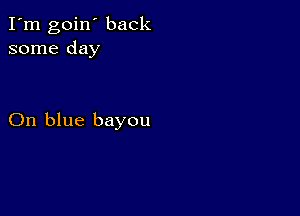 I´m goin´ back
some day

On blue bayou